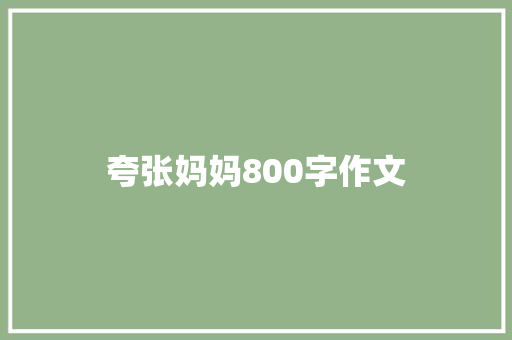 夸张妈妈800字作文